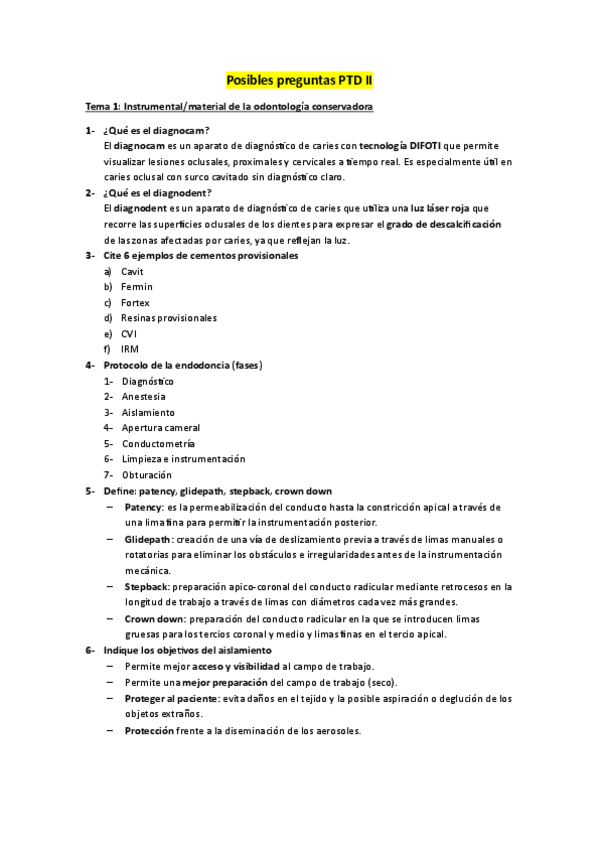 Posibles preguntas PTD II

Tema 1: Instrumental/material de la odontología conservadora

1- ¿Qué es el diagnocam?
El diagnocam es un aparato de diagnóstico de caries con tecnología DIFOTI que permite visualizar lesiones oclusales, proximales y cervicales a tiempo real. Es especialmente útil en caries oclusal con surco cavitado sin diagnóstico claro.

2- ¿Qué es el diagnodent?
El diagnodent es un aparato de diagnóstico de caries que utiliza una luz láser roja que recorre las superficies oclusales de los dientes para expresar el grado de descalcificación de las zonas afectadas por caries, ya que reflejan la luz.

3- Cite 6 ejemplos de cementos provisionales
a) Cavit
b) Fermin
c) Fortex
d) Resinas provisionales
e) CVI
f) IRM

4- Protocolo de la endodoncia (fases)
1- Diagnóstico
2- Anestesia
3- Aislamiento
4- Apertura cameral
5- Conductometría
6- Limpieza e instrumentación
7- Obturación

5- Define: patency, glidepath, stepback, crown down
– Patency: es la permeabilización del conducto hasta la constricción apical a través de una lima fina para permitir la instrumentación posterior.
– Glidepath: creación de una vía de deslizamiento previa a través de limas manuales o rotatorias para eliminar los obstáculos e irregularidades antes de la instrumentación mecánica.
– Stepback: preparación apico-coronal del conducto radicular mediante retrocesos en la longitud de trabajo a través de limas con diámetros cada vez más grandes.
– Crown down: preparación del conducto radicular en la que se introducen limas gruesas para los tercios coronal y medio y limas finas en el tercio apical.

6- Indique los objetivos del aislamiento
– Permite mejor acceso y visibilidad al campo de trabajo.
– Permite una mejor preparación del campo de trabajo (seco).
– Proteger al paciente: evita daños en el tejido y la posible aspiración o deglución de los objetos extraños.
– Protección frente a la diseminación de los aerosoles.